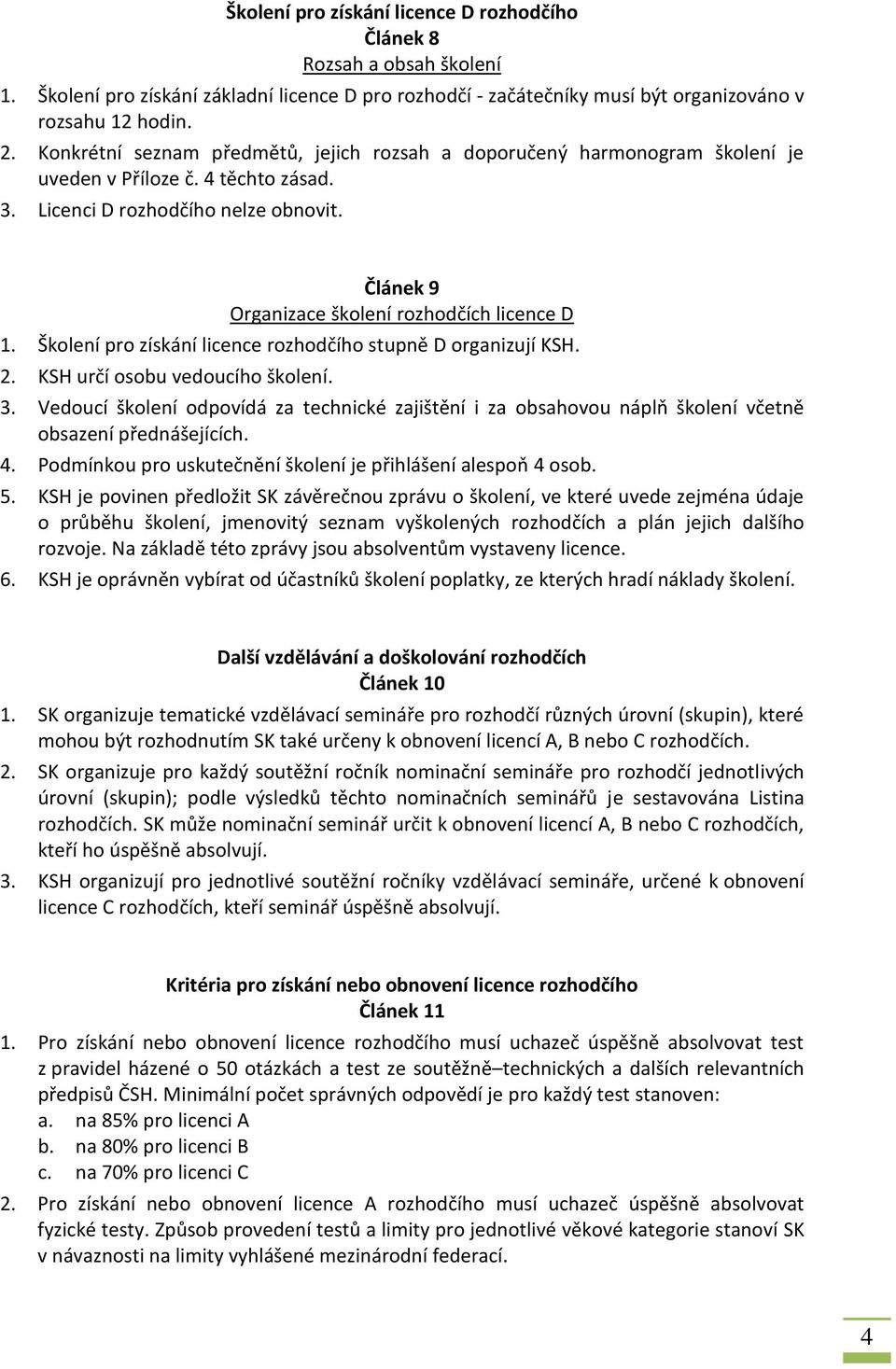 Školení pro získání licence D rozhodčího
Článek 8
Rozsah a obsah školení

1. Školení pro získání základní licence D pro rozhodčí - začátečníky musí být organizováno v rozsahu 12 hodin.
2. Konkrétní seznam předmětů, jejich rozsah a doporučený harmonogram školení je uveden v Příloze č. 4 těchto zásad.
3. Licenci D rozhodčího nelze obnovit.

Článek 9
Organizace školení rozhodčích licence D

1. Školení pro získání licence rozhodčího stupně D organizují KSH.
2. KSH určí osobu vedoucího školení.
3. Vedoucí školení odpovídá za technické zajištění i za obsahovou náplň školení včetně obsazení přednášejících.
4. Podmínkou pro uskutečnění školení je přihlášení alespoň 4 osob.
5. KSH je povinen předložit SK závěrečnou zprávu o školení, ve které uvede zejména údaje o průběhu školení, jmenovitý seznam vyškolených rozhodčích a plán jejich dalšího rozvoje. Na základě této zprávy jsou absolventům vystaveny licence.
6. KSH je oprávněn vybírat od účastníků školení poplatky, ze kterých hradí náklady školení.

Další vzdělávání a doškolování rozhodčích
Článek 10

1. SK organizuje tematické vzdělávací semináře pro rozhodčí různých úrovní (skupin), které mohou být rozhodnutím SK také určeny k obnovení licencí A, B nebo C rozhodčích.
2. SK organizuje pro každý soutěžní ročník nominační semináře pro rozhodčí jednotlivých úrovní (skupin); podle výsledků těchto nominačních seminářů je sestavována Listina rozhodčích. SK může nominační seminář určit k obnovení licencí A, B nebo C rozhodčích, kteří ho úspěšně absolvují.
3. KSH organizují pro jednotlivé soutěžní ročníky vzdělávací semináře, určené k obnovení licence C rozhodčích, kteří seminář úspěšně absolvují.

Kritéria pro získání nebo obnovení licence rozhodčího
Článek 11

1. Pro získání nebo obnovení licence rozhodčího musí uchazeč úspěšně absolvovat test z pravidel házené o 50 otázkách a test ze soutěžně–technických a dalších relevantních předpisů ČSH. Minimální počet správných odpovědí je pro každý test stanoven:
a. na 85% pro licenci A
b. na 80% pro licenci B
c. na 70% pro licenci C
2. Pro získání nebo obnovení licence A rozhodčího musí uchazeč úspěšně absolvovat fyzické testy. Způsob provedení testů a limity pro jednotlivé věkové kategorie stanoví SK v návaznosti na limity vyhlášené mezinárodní federací.

4